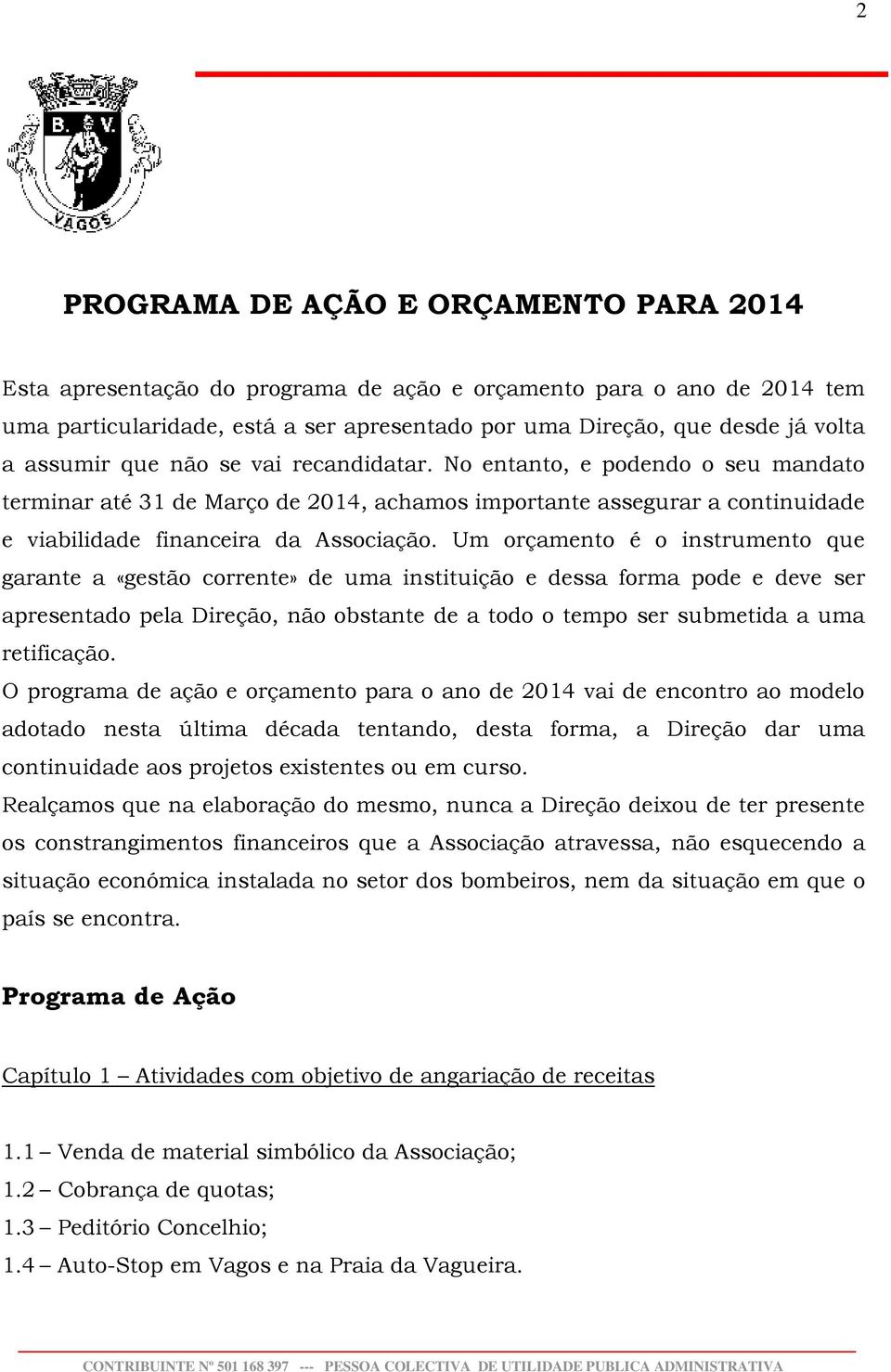 2

B. V.

VAGOS

PROGRAMA DE AÇÃO E ORÇAMENTO PARA 2014

Esta apresentação do programa de ação e orçamento para o ano de 2014 tem uma particularidade, está a ser apresentado por uma Direção, que desde já volta a assumir que não se vai recandidatar. No entanto, e podendo o seu mandato terminar até 31 de Março de 2014, achamos importante assegurar a continuidade e viabilidade financeira da Associação. Um orçamento é o instrumento que garante a «gestão corrente» de uma instituição e dessa forma pode e deve ser apresentado pela Direção, não obstante de a todo o tempo ser submetida a uma retificação.
O programa de ação e orçamento para o ano de 2014 vai de encontro ao modelo adotado nesta última década tentando, desta forma, a Direção dar uma continuidade aos projetos existentes ou em curso.
Realçamos que na elaboração do mesmo, nunca a Direção deixou de ter presente os constrangimentos financeiros que a Associação atravessa, não esquecendo a situação económica instalada no setor dos bombeiros, nem da situação em que o país se encontra.

Programa de Ação

Capítulo 1 – Atividades com objetivo de angariação de receitas

1.1 – Venda de material simbólico da Associação;
1.2 – Cobrança de quotas;
1.3 – Peditório Concelhio;
1.4 – Auto-Stop em Vagos e na Praia da Vagueira.

CONTRIBUINTE Nº 501 168 397 --- PESSOA COLECTIVA DE UTILIDADE PUBLICA ADMINISTRATIVA